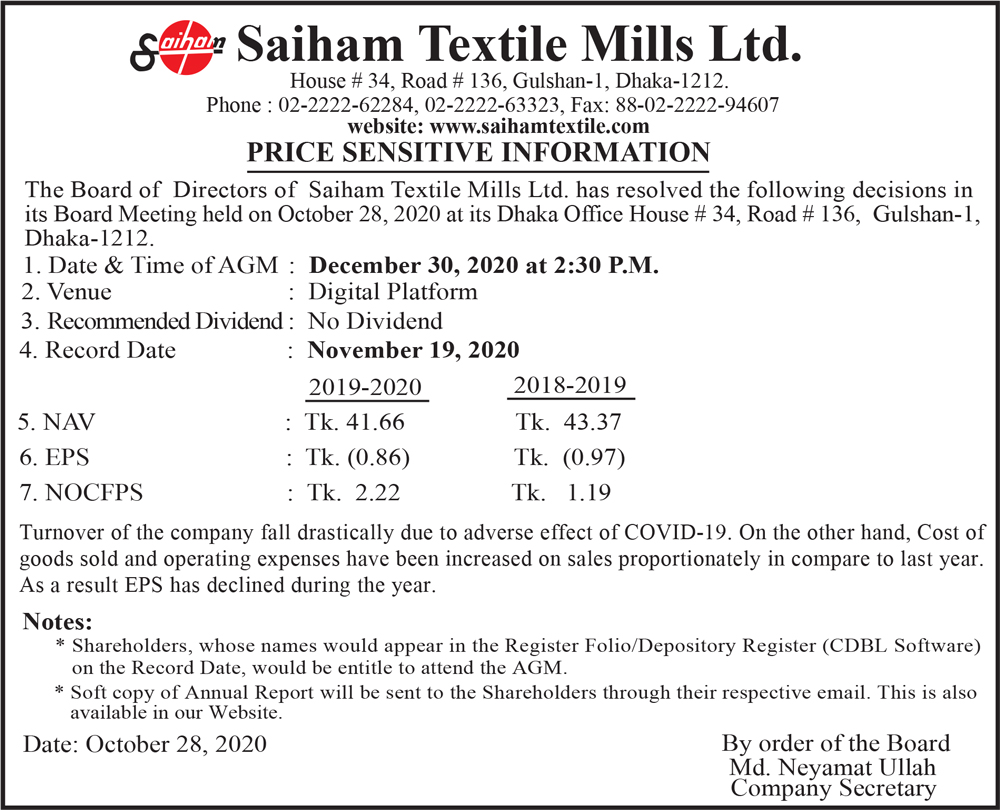 Saiham Saiham Textile Mills Ltd.
House # 34, Road # 136, Gulshan-1, Dhaka-1212.
Phone : 02-2222-62284, 02-2222-63323, Fax: 88-02-2222-94607
website: www.saihamtextile.com

PRICE SENSITIVE INFORMATION

The Board of Directors of Saiham Textile Mills Ltd. has resolved the following decisions in its Board Meeting held on October 28, 2020 at its Dhaka Office House # 34, Road # 136, Gulshan-1, Dhaka-1212.

1. Date & Time of AGM : December 30, 2020 at 2:30 P.M.
2. Venue : Digital Platform
3. Recommended Dividend : No Dividend
4. Record Date : November 19, 2020

| | 2019-2020 | 2018-2019 |
|---|---|---|
| 5. NAV | : Tk. 41.66 | Tk. 43.37 |
| 6. EPS | : Tk. (0.86) | Tk. (0.97) |
| 7. NOCFPS | : Tk. 2.22 | Tk. 1.19 |

Turnover of the company fall drastically due to adverse effect of COVID-19. On the other hand, Cost of goods sold and operating expenses have been increased on sales proportionately in compare to last year. As a result EPS has declined during the year.

Notes:
* Shareholders, whose names would appear in the Register Folio/Depository Register (CDBL Software) on the Record Date, would be entitle to attend the AGM.
* Soft copy of Annual Report will be sent to the Shareholders through their respective email. This is also available in our Website.

Date: October 28, 2020

By order of the Board
Md. Neyamat Ullah
Company Secretary